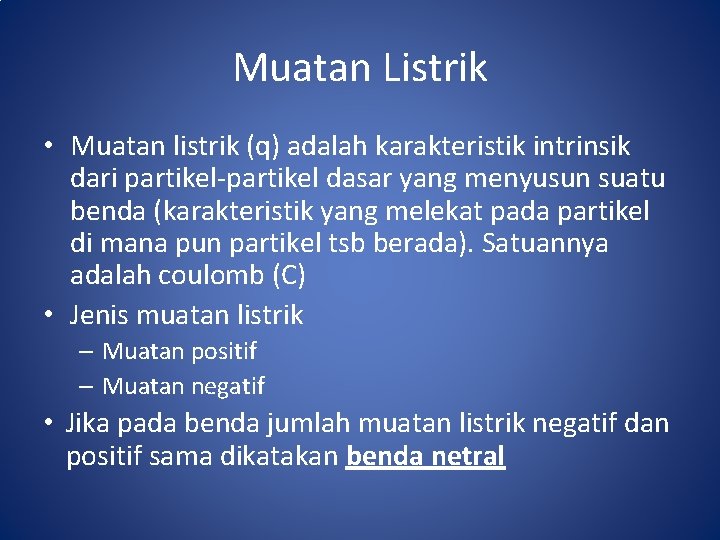 Muatan Listrik

• Muatan listrik (q) adalah karakteristik intrinsik dari partikel-partikel dasar yang menyusun suatu benda (karakteristik yang melekat pada partikel di mana pun partikel tsb berada). Satuannya adalah coulomb (C)

• Jenis muatan listrik
– Muatan positif
– Muatan negatif

• Jika pada benda jumlah muatan listrik negatif dan positif sama dikatakan benda netral